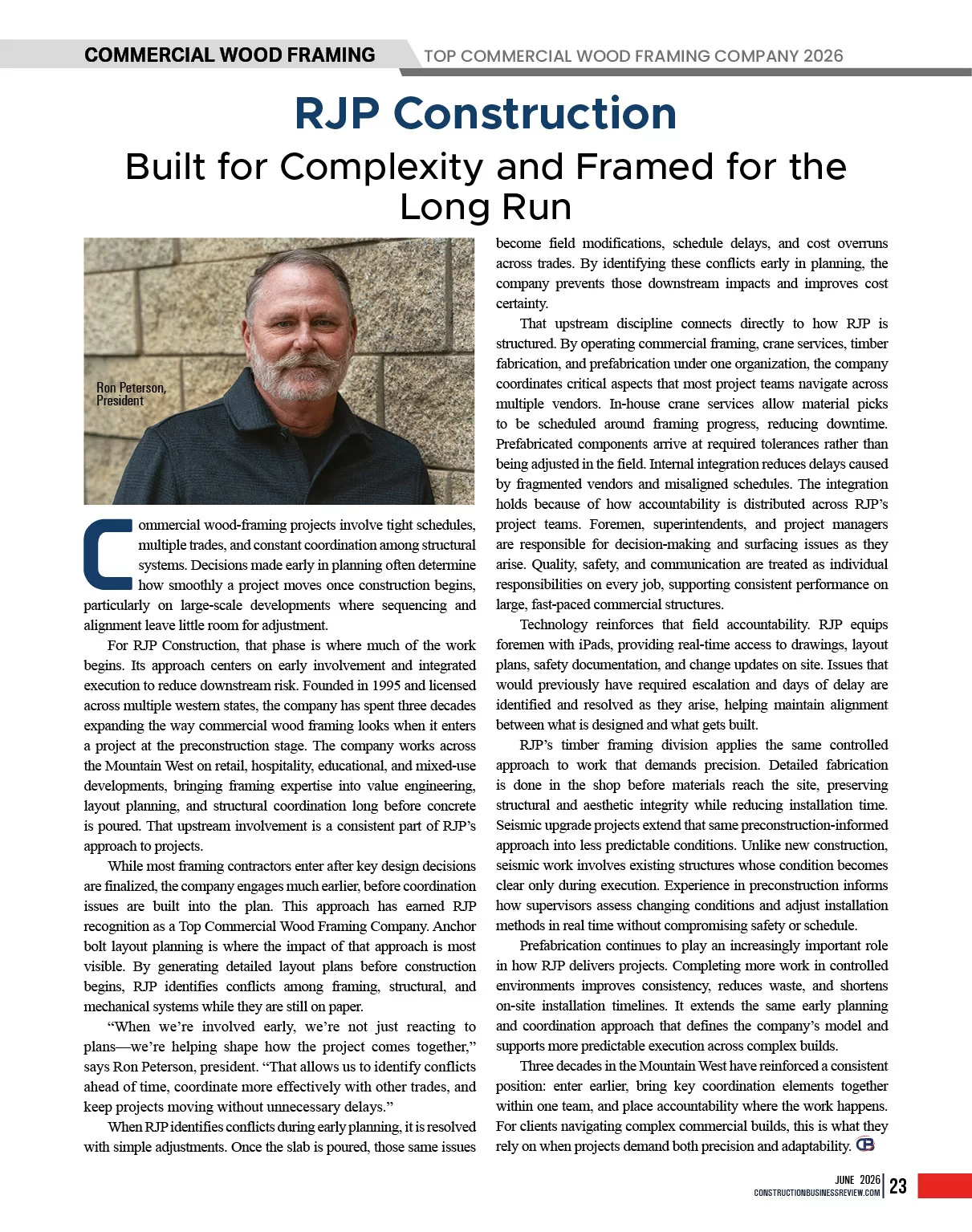 COMMERCIAL WOOD FRAMING

TOP COMMERCIAL WOOD FRAMING COMPANY 2026

RJP Construction

Built for Complexity and Framed for the Long Run

Ron Peterson, President

Commercial wood-framing projects involve tight schedules, multiple trades, and constant coordination among structural systems. Decisions made early in planning often determine how smoothly a project moves once construction begins, particularly on large-scale developments where sequencing and alignment leave little room for adjustment.

For RJP Construction, that phase is where much of the work begins. Its approach centers on early involvement and integrated execution to reduce downstream risk. Founded in 1995 and licensed across multiple western states, the company has spent three decades expanding the way commercial wood framing looks when it enters a project at the preconstruction stage. The company works across the Mountain West on retail, hospitality, educational, and mixed-use developments, bringing framing expertise into value engineering, layout planning, and structural coordination long before concrete is poured. That upstream involvement is a consistent part of RJP's approach to projects.

While most framing contractors enter after key design decisions are finalized, the company engages much earlier, before coordination issues are built into the plan. This approach has earned RJP recognition as a Top Commercial Wood Framing Company. Anchor bolt layout planning is where the impact of that approach is most visible. By generating detailed layout plans before construction begins, RJP identifies conflicts among framing, structural, and mechanical systems while they are still on paper.

"When we're involved early, we're not just reacting to plans—we're helping shape how the project comes together," says Ron Peterson, president. "That allows us to identify conflicts ahead of time, coordinate more effectively with other trades, and keep projects moving without unnecessary delays."

When RJP identifies conflicts during early planning, it is resolved with simple adjustments. Once the slab is poured, those same issues become field modifications, schedule delays, and cost overruns across trades. By identifying these conflicts early in planning, the company prevents those downstream impacts and improves cost certainty.

That upstream discipline connects directly to how RJP is structured. By operating commercial framing, crane services, timber fabrication, and prefabrication under one organization, the company coordinates critical aspects that most project teams navigate across multiple vendors. In-house crane services allow material picks to be scheduled around framing progress, reducing downtime. Prefabricated components arrive at required tolerances rather than being adjusted in the field. Internal integration reduces delays caused by fragmented vendors and misaligned schedules. The integration holds because of how accountability is distributed across RJP's project teams. Foremen, superintendents, and project managers are responsible for decision-making and surfacing issues as they arise. Quality, safety, and communication are treated as individual responsibilities on every job, supporting consistent performance on large, fast-paced commercial structures.

Technology reinforces that field accountability. RJP equips foremen with iPads, providing real-time access to drawings, layout plans, safety documentation, and change updates on site. Issues that would previously have required escalation and days of delay are identified and resolved as they arise, helping maintain alignment between what is designed and what gets built.

RJP's timber framing division applies the same controlled approach to work that demands precision. Detailed fabrication is done in the shop before materials reach the site, preserving structural and aesthetic integrity while reducing installation time. Seismic upgrade projects extend that same preconstruction-informed approach into less predictable conditions. Unlike new construction, seismic work involves existing structures whose condition becomes clear only during execution. Experience in preconstruction informs how supervisors assess changing conditions and adjust installation methods in real time without compromising safety or schedule.

Prefabrication continues to play an increasingly important role in how RJP delivers projects. Completing more work in controlled environments improves consistency, reduces waste, and shortens on-site installation timelines. It extends the same early planning and coordination approach that defines the company's model and supports more predictable execution across complex builds.

Three decades in the Mountain West have reinforced a consistent position: enter earlier, bring key coordination elements together within one team, and place accountability where the work happens. For clients navigating complex commercial builds, this is what they rely on when projects demand both precision and adaptability. CB

JUNE 2026
CONSTRUCTIONBUSINESSREVIEW.COM 23